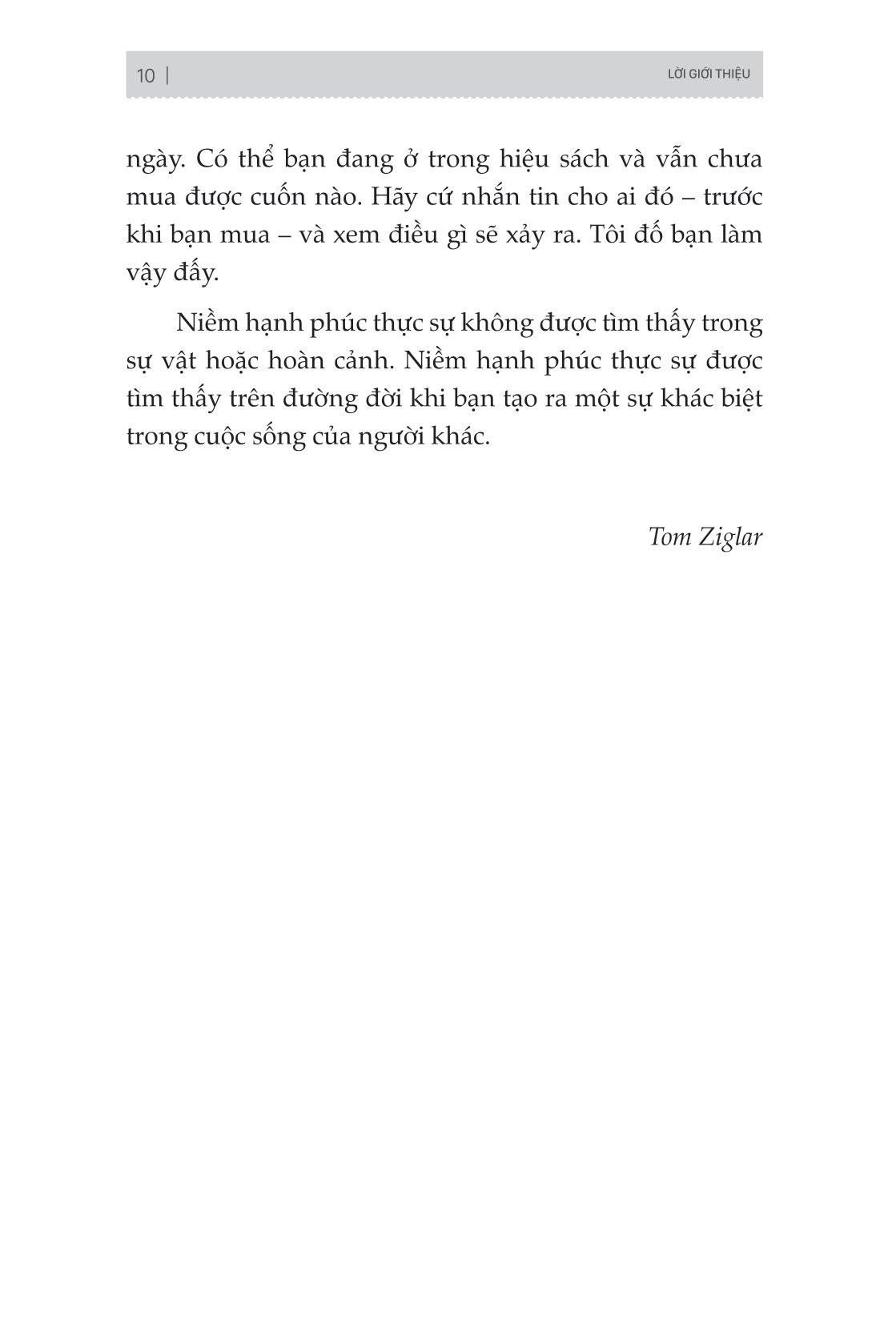 10 | LỜI GIỚI THIỆU

ngày. Có thể bạn đang ở trong hiệu sách và vẫn chưa mua được cuốn nào. Hãy cứ nhắn tin cho ai đó – trước khi bạn mua – và xem điều gì sẽ xảy ra. Tôi đố bạn làm vậy đấy.

Niềm hạnh phúc thực sự không được tìm thấy trong sự vật hoặc hoàn cảnh. Niềm hạnh phúc thực sự được tìm thấy trên đường đời khi bạn tạo ra một sự khác biệt trong cuộc sống của người khác.

Tom Ziglar